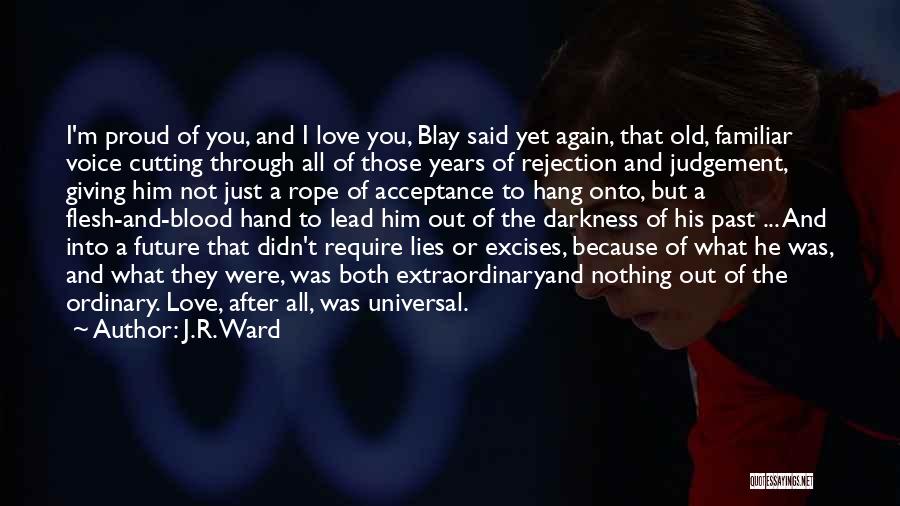 I'm proud of you, and I love you, Blay said yet again, that old, familiar voice cutting through all of those years of rejection and judgement, giving him not just a rope of acceptance to hang onto, but a flesh-and-blood hand to lead him out of the darkness of his past ... And into a future that didn't require lies or excises, because of what he was, and what they were, was both extraordinaryand nothing out of the ordinary. Love, after all, was universal.
~ Author: J.R. Ward

QUOTESSAYINGS.NET